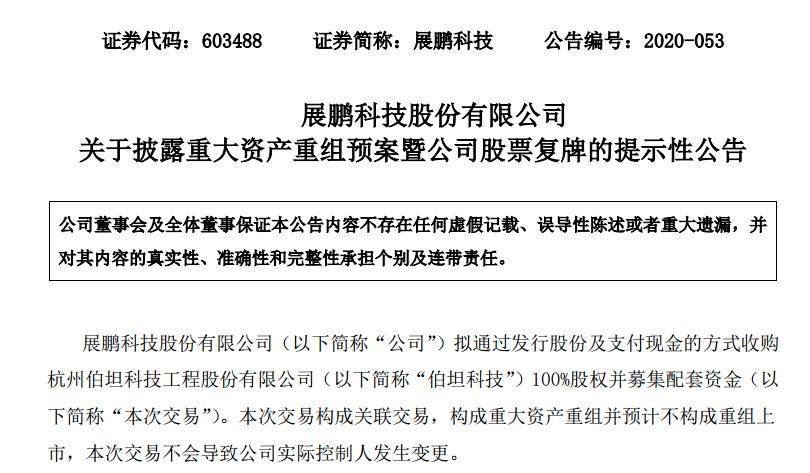 证券代码：603488　　证券简称：展鹏科技　　公告编号：2020-053

展鹏科技股份有限公司
关于披露重大资产重组预案暨公司股票复牌的提示性公告

公司董事会及全体董事保证本公告内容不存在任何虚假记载、误导性陈述或者重大遗漏，并对其内容的真实性、准确性和完整性承担个别及连带责任。

展鹏科技股份有限公司（以下简称“公司”）拟通过发行股份及支付现金的方式收购杭州伯坦科技工程股份有限公司（以下简称“伯坦科技”）100%股权并募集配套资金（以下简称“本次交易”）。本次交易构成关联交易，构成重大资产重组并预计不构成重组上市，本次交易不会导致公司实际控制人发生变更。